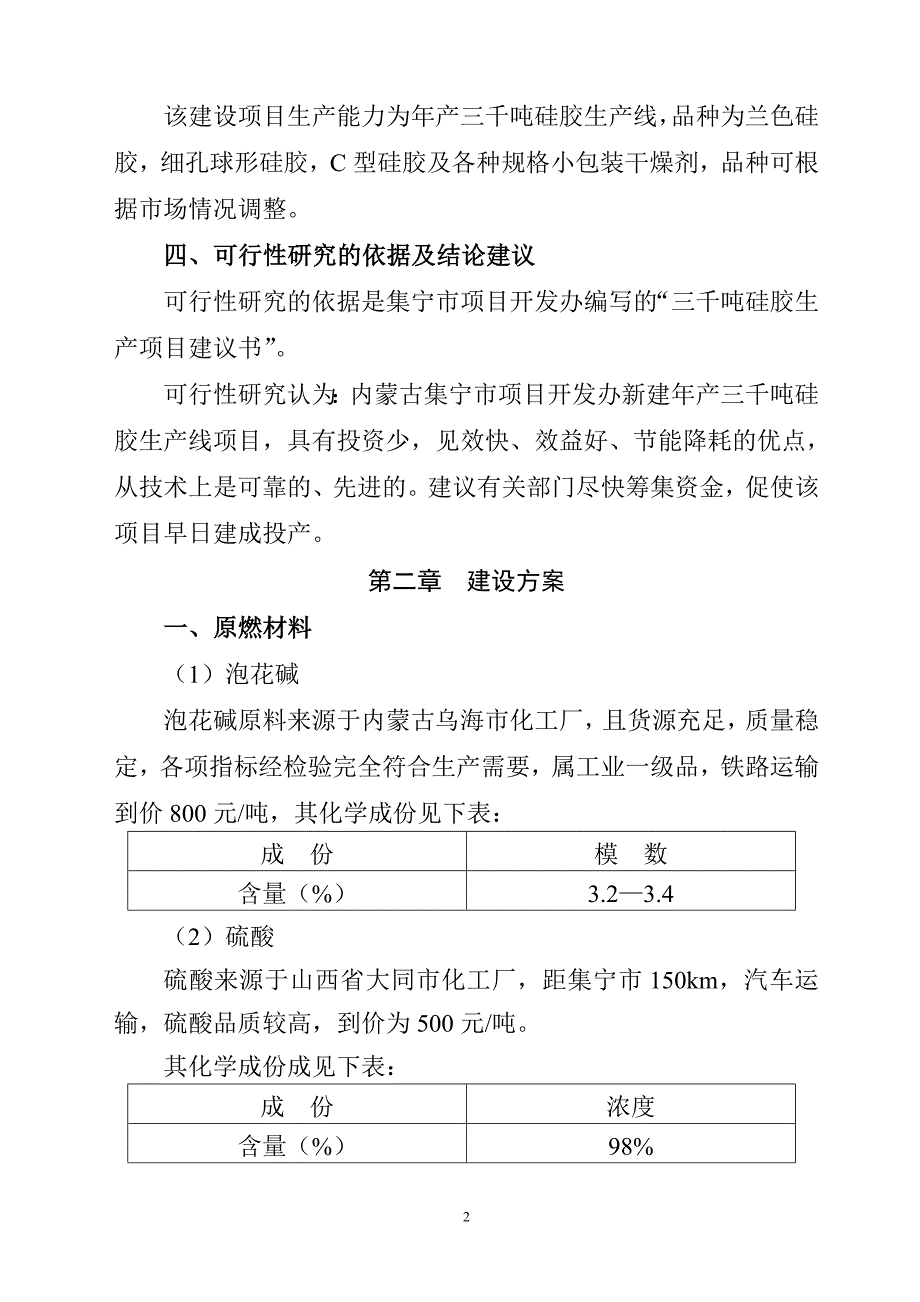 该建设项目生产能力为年产三千吨硅胶生产线，品种为兰色硅胶，细孔球形硅胶，C 型硅胶及各种规格小包装干燥剂，品种可根据市场情况调整。

四、可行性研究的依据及结论建议

可行性研究的依据是集宁市项目开发办编写的“三千吨硅胶生产项目建议书”。

可行性研究认为：内蒙古集宁市项目开发办新建年产三千吨硅胶生产线项目，具有投资少，见效快、效益好、节能降耗的优点，从技术上是可靠的、先进的。建议有关部门尽快筹集资金，促使该项目早日建成投产。

第二章　建设方案

一、原燃材料

（1）泡花碱

泡花碱原料来源于内蒙古乌海市化工厂，且货源充足，质量稳定，各项指标经检验完全符合生产需要，属工业一级品，铁路运输到价 800 元/吨，其化学成份见下表：

| 成　份 | 模　数 |
|---|---|
| 含量（%） | 3.2—3.4 |

（2）硫酸

硫酸来源于山西省大同市化工厂，距集宁市 150km，汽车运输，硫酸品质较高，到价为 500 元/吨。

其化学成份成见下表：

| 成　份 | 浓度 |
|---|---|
| 含量（%） | 98% |

2